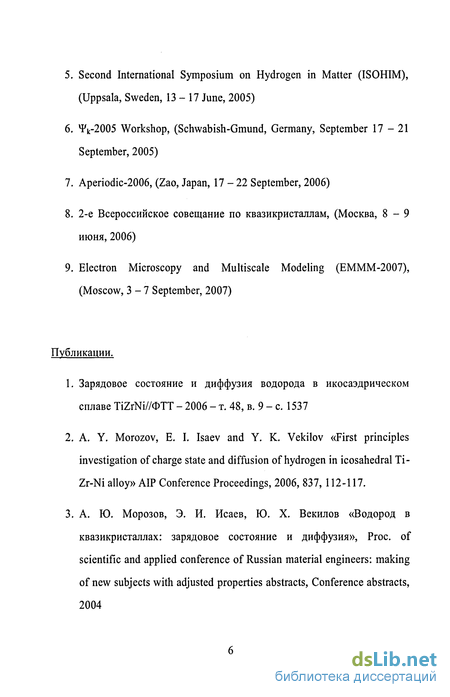 5. Second International Symposium on Hydrogen in Matter (ISOHIM), (Uppsala, Sweden, 13 – 17 June, 2005)

6. $\Psi_k$-2005 Workshop, (Schwabish-Gmund, Germany, September 17 – 21 September, 2005)

7. Aperiodic-2006, (Zao, Japan, 17 – 22 September, 2006)

8. 2-е Всероссийское совещание по квазикристаллам, (Москва, 8 – 9 июня, 2006)

9. Electron Microscopy and Multiscale Modeling (EMMM-2007), (Moscow, 3 – 7 September, 2007)

Публикации.

1. Зарядовое состояние и диффузия водорода в икосаэдрическом сплаве TiZrNi//ФТТ – 2006 – т. 48, в. 9 – с. 1537

2. A. Y. Morozov, E. I. Isaev and Y. K. Vekilov «First principles investigation of charge state and diffusion of hydrogen in icosahedral Ti-Zr-Ni alloy» AIP Conference Proceedings, 2006, 837, 112-117.

3. А. Ю. Морозов, Э. И. Исаев, Ю. Х. Векилов «Водород в квазикристаллах: зарядовое состояние и диффузия», Proc. of scientific and applied conference of Russian material engineers: making of new subjects with adjusted properties abstracts, Conference abstracts, 2004

6

dsLib.net
библиотека диссертаций